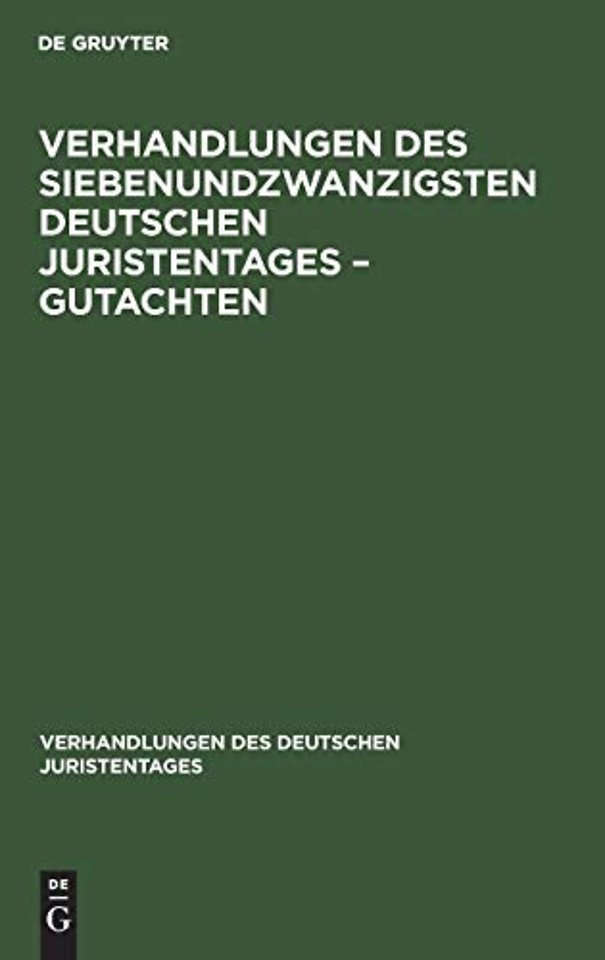 DE GRUYTER

VERHANDLUNGEN DES SIEBENUNDZWANZIGSTEN DEUTSCHEN JURISTENTAGES – GUTACHTEN

VERHANDLUNGEN DES DEUTSCHEN JURISTENTAGES

DE
G